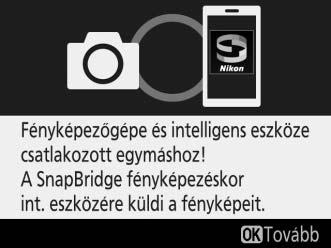 Nikon

Fényképezőgépe és intelligens eszköze csatlakozott egymáshoz!
A SnapBridge fényképezéskor int. eszközére küldi a fényképeit.

OK Tovább